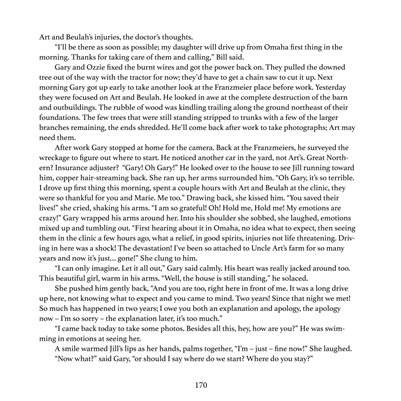 Art and Beulah's injuries, the doctor's thoughts.

"I'll be there as soon as possible; my daughter will drive up from Omaha first thing in the morning. Thanks for taking care of them and calling," Bill said.

Gary and Ozzie fixed the burnt wires and got the power back on. They pulled the downed tree out of the way with the tractor for now; they'd have to get a chain saw to cut it up. Next morning Gary got up early to take another look at the Franzmeier place before work. Yesterday they were focused on Art and Beulah. He looked in awe at the complete destruction of the barn and outbuildings. The rubble of wood was kindling trailing along the ground northeast of their foundations. The few trees that were still standing stripped to trunks with a few of the larger branches remaining, the ends shredded. He'll come back after work to take photographs; Art may need them.

After work Gary stopped at home for the camera. Back at the Franzmeiers, he surveyed the wreckage to figure out where to start. He noticed another car in the yard, not Art's. Great Northern? Insurance adjuster? "Gary! Oh Gary!" He looked over to the house to see Jill running toward him, copper hair-streaming back. She ran up, her arms surrounded him. "Oh Gary, it's so terrible. I drove up first thing this morning, spent a couple hours with Art and Beulah at the clinic, they were so thankful for you and Marie. Me too." Drawing back, she kissed him. "You saved their lives!" she cried, shaking his arms. "I am so grateful! Oh! Hold me, Hold me! My emotions are crazy!" Gary wrapped his arms around her. Into his shoulder she sobbed, she laughed, emotions mixed up and tumbling out. "First hearing about it in Omaha, no idea what to expect, then seeing them in the clinic a few hours ago, what a relief, in good spirits, injuries not life threatening. Driving in here was a shock! The devastation! I've been so attached to Uncle Art's farm for so many years and now it's just... gone!" She clung to him.

"I can only imagine. Let it all out," Gary said calmly. His heart was really jacked around too. This beautiful girl, warm in his arms. "Well, the house is still standing," he solaced.

She pushed him gently back, "And you are too, right here in front of me. It was a long drive up here, not knowing what to expect and you came to mind. Two years! Since that night we met! So much has happened in two years; I owe you both an explanation and apology, the apology now – I'm so sorry – the explanation later, it's too much."

"I came back today to take some photos. Besides all this, hey, how are you?" He was swimming in emotions at seeing her.

A smile warmed Jill's lips as her hands, palms together, "I'm – just – fine now!" She laughed.

"Now what?" said Gary, "or should I say where do we start? Where do you stay?"

170